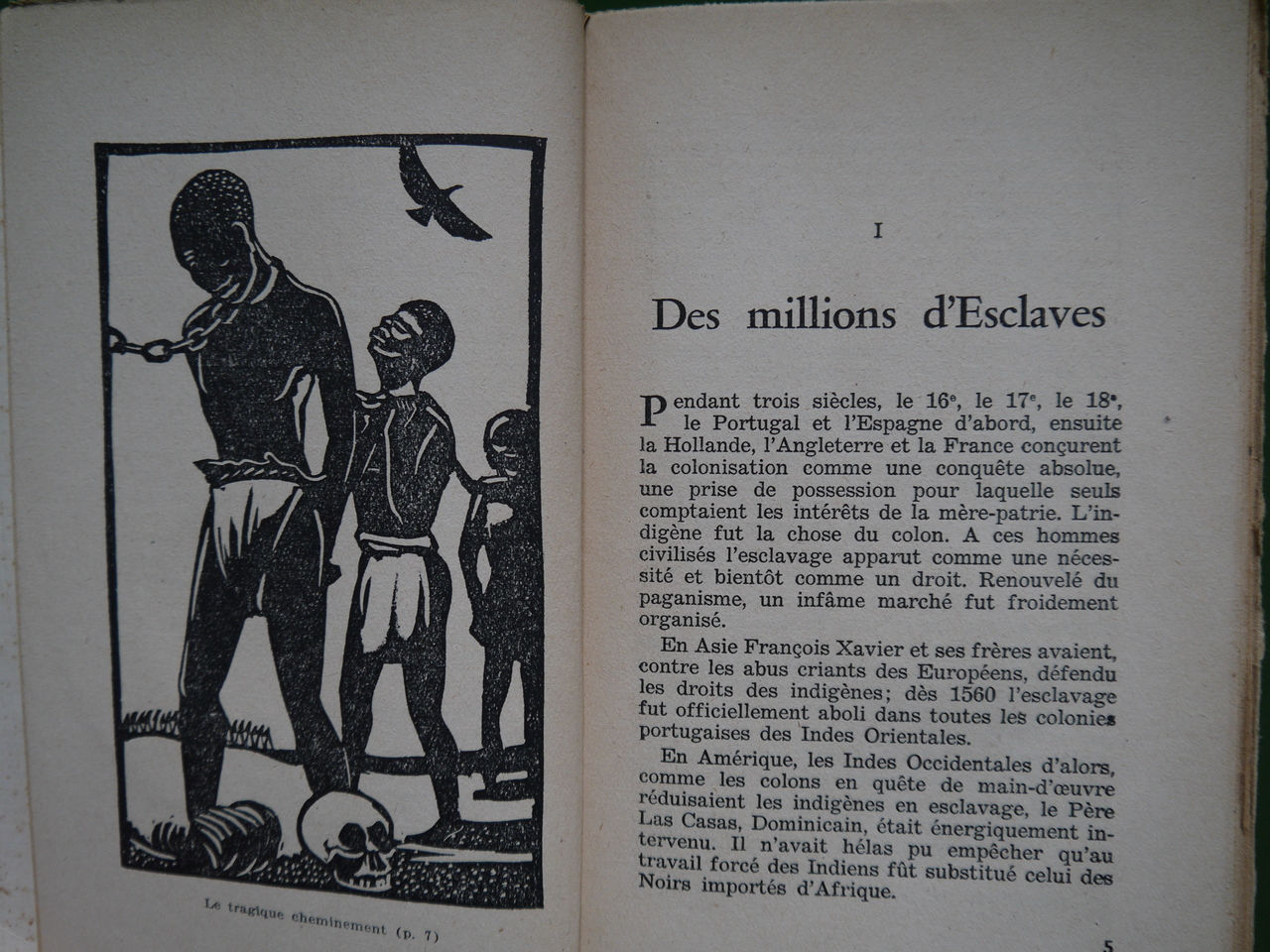 Le tragique cheminement (p. 7)

I

Des millions d'Esclaves

Pendant trois siècles, le 16e, le 17e, le 18e, le Portugal et l'Espagne d'abord, ensuite la Hollande, l'Angleterre et la France conçurent la colonisation comme une conquête absolue, une prise de possession pour laquelle seuls comptaient les intérêts de la mère-patrie. L'indigène fut la chose du colon. A ces hommes civilisés l'esclavage apparut comme une nécessité et bientôt comme un droit. Renouvelé du paganisme, un infâme marché fut froidement organisé.

En Asie François Xavier et ses frères avaient, contre les abus criants des Européens, défendu les droits des indigènes; dès 1560 l'esclavage fut officiellement aboli dans toutes les colonies portugaises des Indes Orientales.

En Amérique, les Indes Occidentales d'alors, comme les colons en quête de main-d'œuvre réduisaient les indigènes en esclavage, le Père Las Casas, Dominicain, était énergiquement intervenu. Il n'avait hélas pu empêcher qu'au travail forcé des Indiens fût substitué celui des Noirs importés d'Afrique.

5